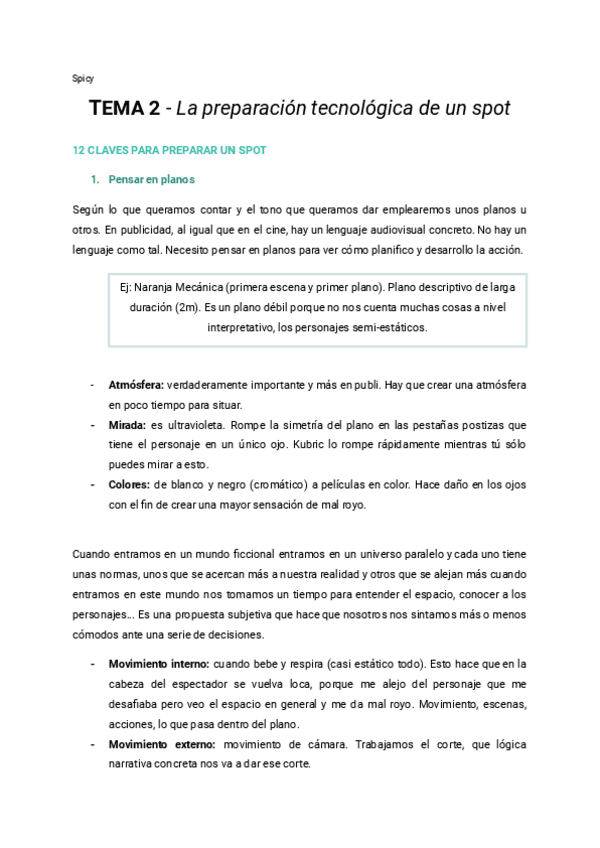 Spicy

TEMA 2 - La preparación tecnológica de un spot

12 CLAVES PARA PREPARAR UN SPOT

1. Pensar en planos

Según lo que queramos contar y el tono que queramos dar emplearemos unos planos u otros. En publicidad, al igual que en el cine, hay un lenguaje audiovisual concreto. No hay un lenguaje como tal. Necesito pensar en planos para ver cómo planifico y desarrollo la acción.

Ej: Naranja Mecánica (primera escena y primer plano). Plano descriptivo de larga duración (2m). Es un plano débil porque no nos cuenta muchas cosas a nivel interpretativo, los personajes semi-estáticos.

- Atmósfera: verdaderamente importante y más en publi. Hay que crear una atmósfera en poco tiempo para situar.
- Mirada: es ultravioleta. Rompe la simetría del plano en las pestañas postizas que tiene el personaje en un único ojo. Kubric lo rompe rápidamente mientras tú sólo puedes mirar a esto.
- Colores: de blanco y negro (cromático) a películas en color. Hace daño en los ojos con el fin de crear una mayor sensación de mal royo.

Cuando entramos en un mundo ficcional entramos en un universo paralelo y cada uno tiene unas normas, unos que se acercan más a nuestra realidad y otros que se alejan más cuando entramos en este mundo nos tomamos un tiempo para entender el espacio, conocer a los personajes... Es una propuesta subjetiva que hace que nosotros nos sintamos más o menos cómodos ante una serie de decisiones.

- Movimiento interno: cuando bebe y respira (casi estático todo). Esto hace que en la cabeza del espectador se vuelva loca, porque me alejo del personaje que me desafiaba pero veo el espacio en general y me da mal royo. Movimiento, escenas, acciones, lo que pasa dentro del plano.
- Movimiento externo: movimiento de cámara. Trabajamos el corte, que lógica narrativa concreta nos va a dar ese corte.